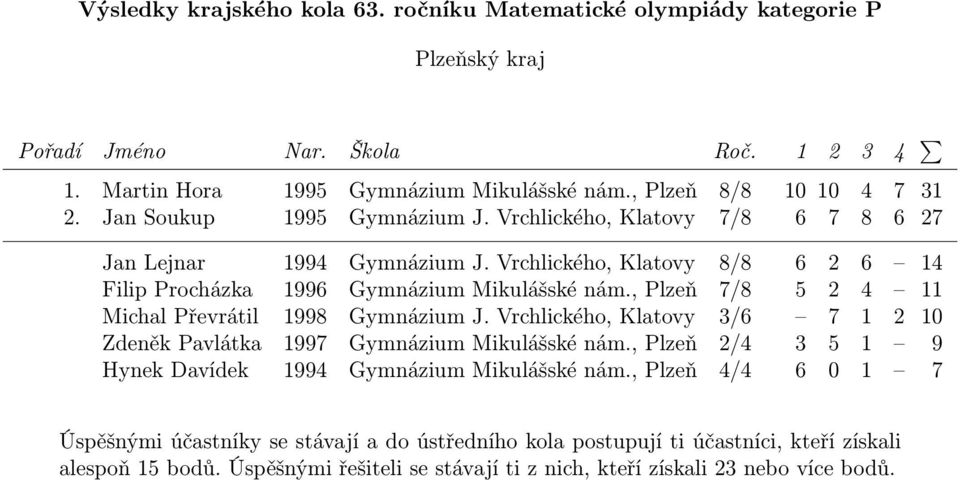 Výsledky krajského kola 63. ročníku Matematické olympiády kategorie P

Plzeňský kraj

| Pořadí | Jméno | Nar. | Škola | Roč. | 1 | 2 | 3 | 4 | $\sum$ |
|---|---|---|---|---|---|---|---|---|---|
| 1. | Martin Hora | 1995 | Gymnázium Mikulášské nám., Plzeň | 8/8 | 10 | 10 | 4 | 7 | 31 |
| 2. | Jan Soukup | 1995 | Gymnázium J. Vrchlického, Klatovy | 7/8 | 6 | 7 | 8 | 6 | 27 |
| | Jan Lejnar | 1994 | Gymnázium J. Vrchlického, Klatovy | 8/8 | 6 | 2 | 6 | – | 14 |
| | Filip Procházka | 1996 | Gymnázium Mikulášské nám., Plzeň | 7/8 | 5 | 2 | 4 | – | 11 |
| | Michal Převrátil | 1998 | Gymnázium J. Vrchlického, Klatovy | 3/6 | – | 7 | 1 | 2 | 10 |
| | Zdeněk Pavlátka | 1997 | Gymnázium Mikulášské nám., Plzeň | 2/4 | 3 | 5 | 1 | – | 9 |
| | Hynek Davídek | 1994 | Gymnázium Mikulášské nám., Plzeň | 4/4 | 6 | 0 | 1 | – | 7 |

Úspěšnými účastníky se stávají a do ústředního kola postupují ti účastníci, kteří získali alespoň 15 bodů. Úspěšnými řešiteli se stávají ti z nich, kteří získali 23 nebo více bodů.